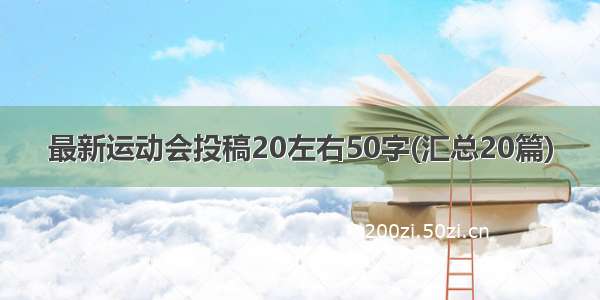 最新运动会投稿20左右50字(汇总20篇)

200zi.50zi.cn